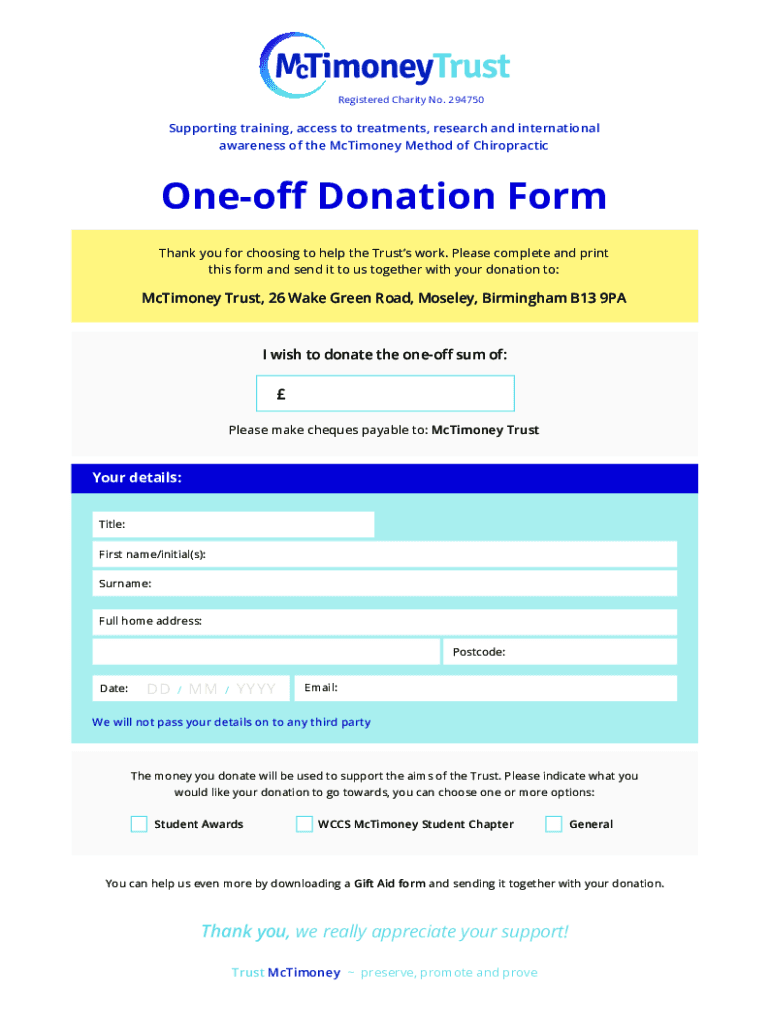 McTimoneyTrust
Registered Charity No. 294750

Supporting training, access to treatments, research and international awareness of the McTimoney Method of Chiropractic

One-off Donation Form

Thank you for choosing to help the Trust's work. Please complete and print this form and send it to us together with your donation to:

McTimoney Trust, 26 Wake Green Road, Moseley, Birmingham B13 9PA

I wish to donate the one-off sum of:

£

Please make cheques payable to: McTimoney Trust

Your details:

Title:

First name/initial(s):

Surname:

Full home address:

Postcode:

Date: DD / MM / YYYY

Email:

We will not pass your details on to any third party

The money you donate will be used to support the aims of the Trust. Please indicate what you would like your donation to go towards, you can choose one or more options:

Student Awards

WCCS McTimoney Student Chapter

General

You can help us even more by downloading a Gift Aid form and sending it together with your donation.

Thank you, we really appreciate your support!

Trust McTimoney ~ preserve, promote and prove